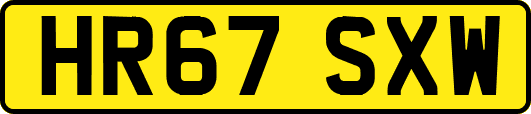 HR67 SXW